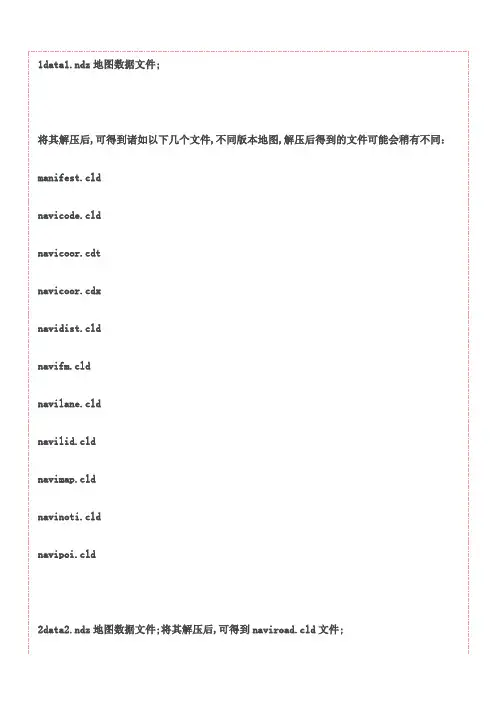 1data1.ndz 地图数据文件;

将其解压后,可得到诸如以下几个文件,不同版本地图,解压后得到的文件可能会稍有不同:

manifest.cld

navicode.cld

navicoor.cdt

navicoor.cdx

navidist.cld

navifm.cld

navilane.cld

navilid.cld

navimap.cld

navinoti.cld

navipoi.cld

2data2.ndz 地图数据文件;将其解压后,可得到 naviroad.cld 文件;